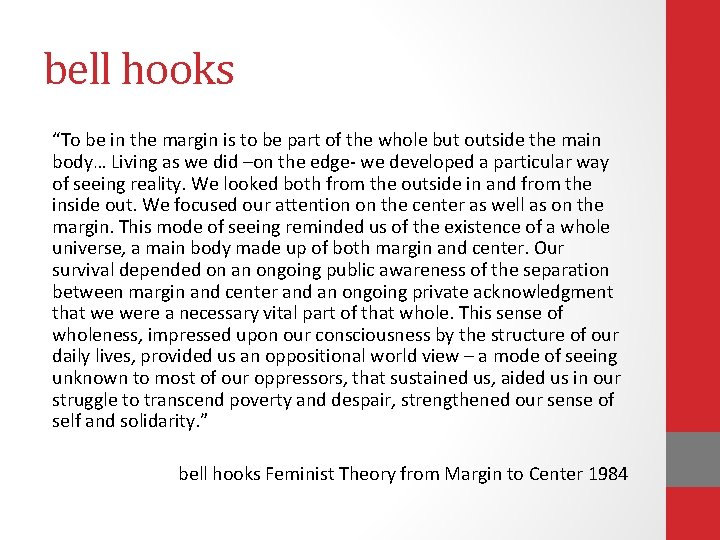 bell hooks

"To be in the margin is to be part of the whole but outside the main body… Living as we did –on the edge- we developed a particular way of seeing reality. We looked both from the outside in and from the inside out. We focused our attention on the center as well as on the margin. This mode of seeing reminded us of the existence of a whole universe, a main body made up of both margin and center. Our survival depended on an ongoing public awareness of the separation between margin and center and an ongoing private acknowledgment that we were a necessary vital part of that whole. This sense of wholeness, impressed upon our consciousness by the structure of our daily lives, provided us an oppositional world view – a mode of seeing unknown to most of our oppressors, that sustained us, aided us in our struggle to transcend poverty and despair, strengthened our sense of self and solidarity."

bell hooks Feminist Theory from Margin to Center 1984